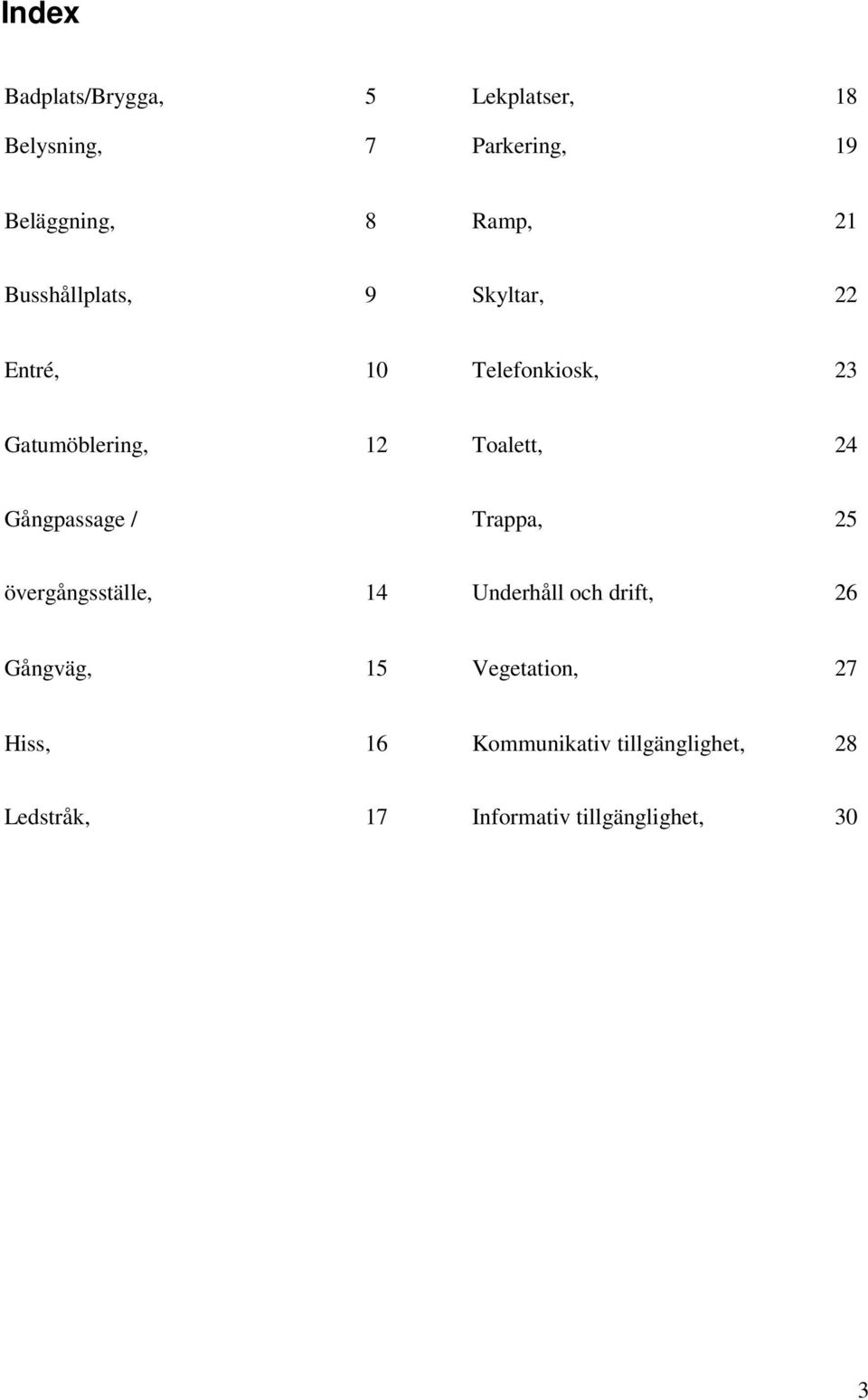 Index

Badplats/Brygga, 5
Belysning, 7
Beläggning, 8
Busshållplats, 9
Entré, 10
Gatumöblering, 12
Gångpassage / övergångsställe, 14
Gångväg, 15
Hiss, 16
Ledstråk, 17

Lekplatser, 18
Parkering, 19
Ramp, 21
Skyltar, 22
Telefonkiosk, 23
Toalett, 24
Trappa, 25
Underhåll och drift, 26
Vegetation, 27
Kommunikativ tillgänglighet, 28
Informativ tillgänglighet, 30

3